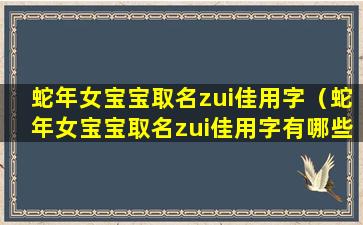 蛇年女宝宝取名zui佳用字（蛇年女宝宝取名zui佳用字有哪些